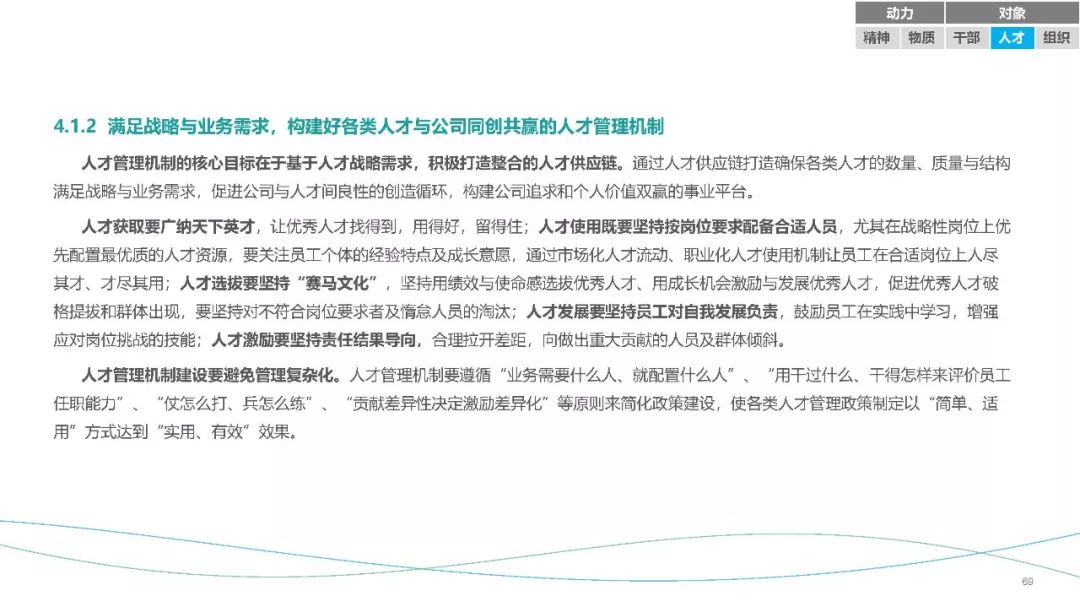 | 动力 | | 对象 | | |
|---|---|---|---|---|
| 精神 | 物质 | 干部 | 人才 | 组织 |

4.1.2 满足战略与业务需求，构建好各类人才与公司同创共赢的人才管理机制

人才管理机制的核心目标在于基于人才战略需求，积极打造整合的人才供应链。通过人才供应链打造确保各类人才的数量、质量与结构满足战略与业务需求，促进公司与人才间良性的创造循环，构建公司追求和个人价值双赢的事业平台。

人才获取要广纳天下英才，让优秀人才找得到，用得好，留得住；人才使用既要坚持按岗位要求配备合适人员，尤其在战略性岗位上优先配置最优质的人才资源，要关注员工个体的经验特点及成长意愿，通过市场化人才流动、职业化人才使用机制让员工在合适岗位上人尽其才、才尽其用；人才选拔要坚持“赛马文化”，坚持用绩效与使命感选拔优秀人才、用成长机会激励与发展优秀人才，促进优秀人才破格提拔和群体出现，要坚持对不符合岗位要求者及惰怠人员的淘汰；人才发展要坚持员工对自我发展负责，鼓励员工在实践中学习，增强应对岗位挑战的技能；人才激励要坚持责任结果导向，合理拉开差距，向做出重大贡献的人员及群体倾斜。

人才管理机制建设要避免管理复杂化。人才管理机制要遵循“业务需要什么人、就配置什么人”、“用干过什么、干得怎样来评价员工任职能力”、“仗怎么打、兵怎么练”、“贡献差异性决定激励差异化”等原则来简化政策建设，使各类人才管理政策制定以“简单、适用”方式达到“实用、有效”效果。

69